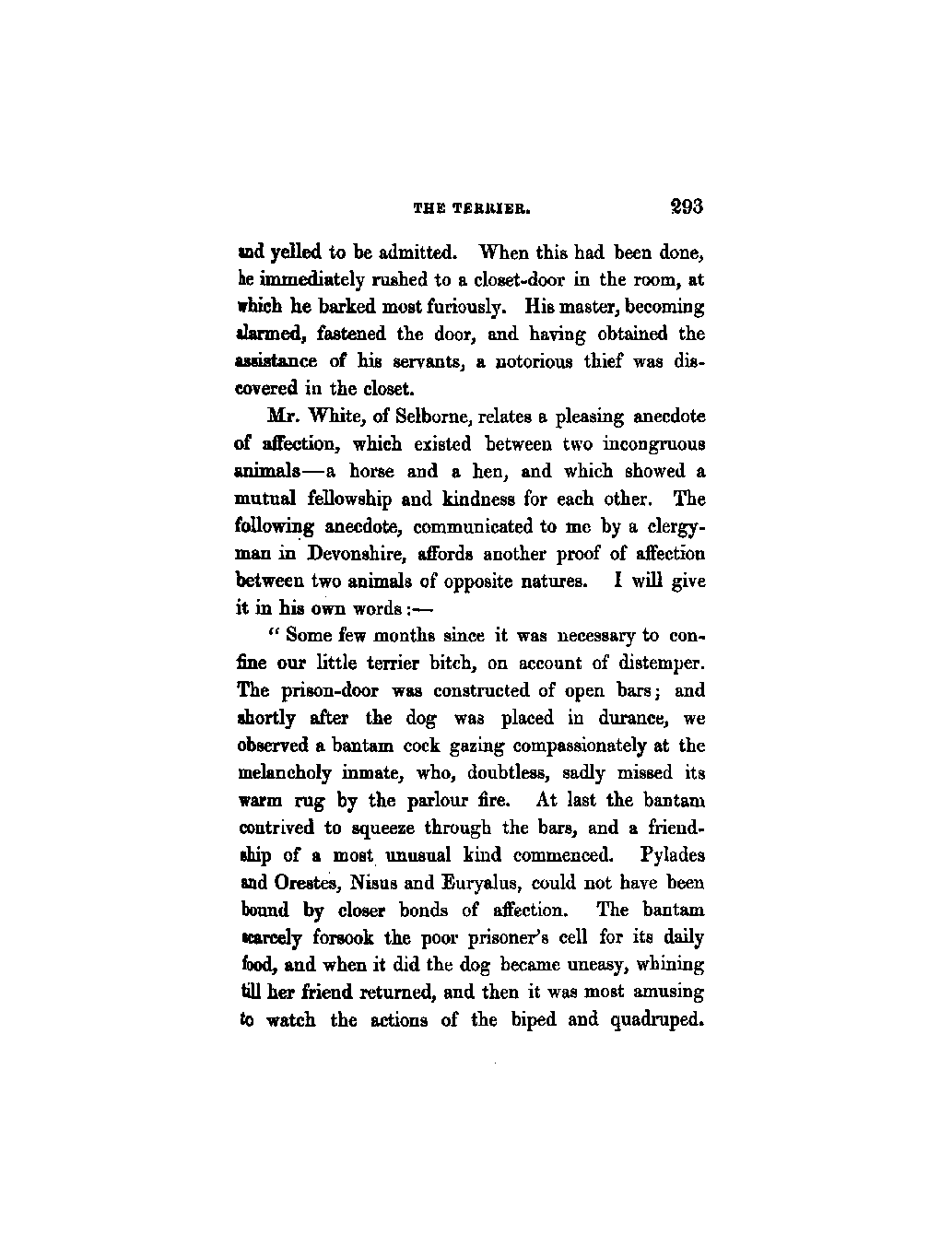 THE TERRIER. 293

and yelled to be admitted. When this had been done, he immediately rushed to a closet-door in the room, at which he barked most furiously. His master, becoming alarmed, fastened the door, and having obtained the assistance of his servants, a notorious thief was discovered in the closet.

Mr. White, of Selborne, relates a pleasing anecdote of affection, which existed between two incongruous animals—a horse and a hen, and which showed a mutual fellowship and kindness for each other. The following anecdote, communicated to me by a clergyman in Devonshire, affords another proof of affection between two animals of opposite natures. I will give it in his own words:—

"Some few months since it was necessary to confine our little terrier bitch, on account of distemper. The prison-door was constructed of open bars; and shortly after the dog was placed in durance, we observed a bantam cock gazing compassionately at the melancholy inmate, who, doubtless, sadly missed its warm rug by the parlour fire. At last the bantam contrived to squeeze through the bars, and a friendship of a most unusual kind commenced. Pylades and Orestes, Nisus and Euryalus, could not have been bound by closer bonds of affection. The bantam scarcely forsook the poor prisoner's cell for its daily food, and when it did the dog became uneasy, whining till her friend returned, and then it was most amusing to watch the actions of the biped and quadruped.